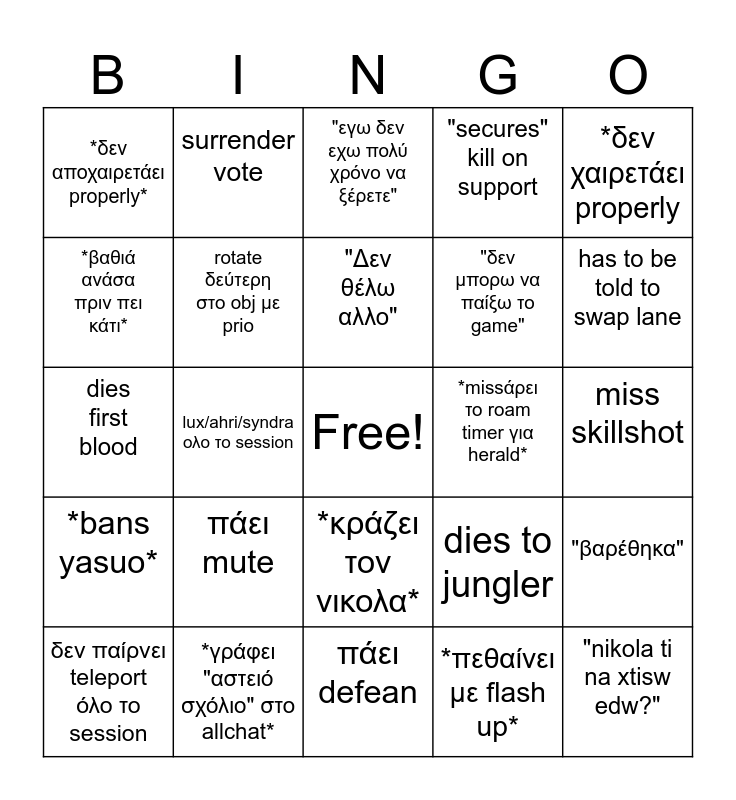 | B | I | N | G | O |
|---|---|---|---|---|
| \*δεν αποχαιρετάει properly\* | surrender vote | "εγω δεν εχω πολύ χρόνο να ξέρετε" | "secures" kill on support | \*δεν χαιρετάει properly |
| \*βαθιά ανάσα πριν πει κάτι\* | rotate δεύτερη στο obj με prio | "Δεν θέλω αλλο" | "δεν μπορω να παίξω το game" | has to be told to swap lane |
| dies first blood | lux/ahri/syndra ολο το session | Free! | \*missάρει το roam timer για herald\* | miss skillshot |
| \*bans yasuo\* | πάει mute | \*κράζει τον νικολα\* | dies to jungler | "βαρέθηκα" |
| δεν παίρνει teleport όλο το session | \*γράφει "αστειό σχόλιο" στο allchat\* | πάει defean | \*πεθαίνει με flash up\* | "nikola ti na xtisw edw?" |